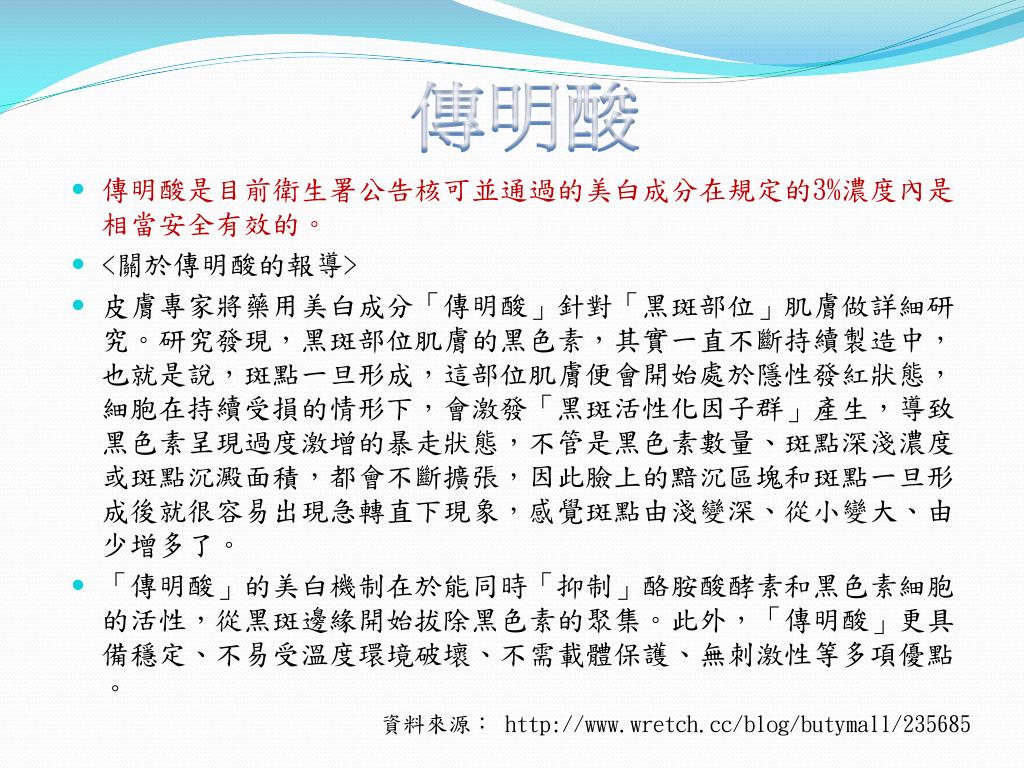 傳明酸

傳明酸是目前衛生署公告核可並通過的美白成分在規定的3%濃度內是相當安全有效的。

<關於傳明酸的報導>

皮膚專家將藥用美白成分「傳明酸」針對「黑斑部位」肌膚做詳細研究。研究發現，黑斑部位肌膚的黑色素，其實一直不斷持續製造中，也就是說，斑點一旦形成，這部位肌膚便會開始處於隱性發紅狀態，細胞在持續受損的情形下，會激發「黑斑活性化因子群」產生，導致黑色素呈現過度激增的暴走狀態，不管是黑色素數量、斑點深淺濃度或斑點沉澱面積，都會不斷擴張，因此臉上的黯沉區塊和斑點一旦形成後就很容易出現急轉直下現象，感覺斑點由淺變深、從小變大、由少增多了。

「傳明酸」的美白機制在於能同時「抑制」酪胺酸酵素和黑色素細胞的活性，從黑斑邊緣開始拔除黑色素的聚集。此外，「傳明酸」更具備穩定、不易受溫度環境破壞、不需載體保護、無刺激性等多項優點。

資料來源： http://www.wretch.cc/blog/butymall/235685